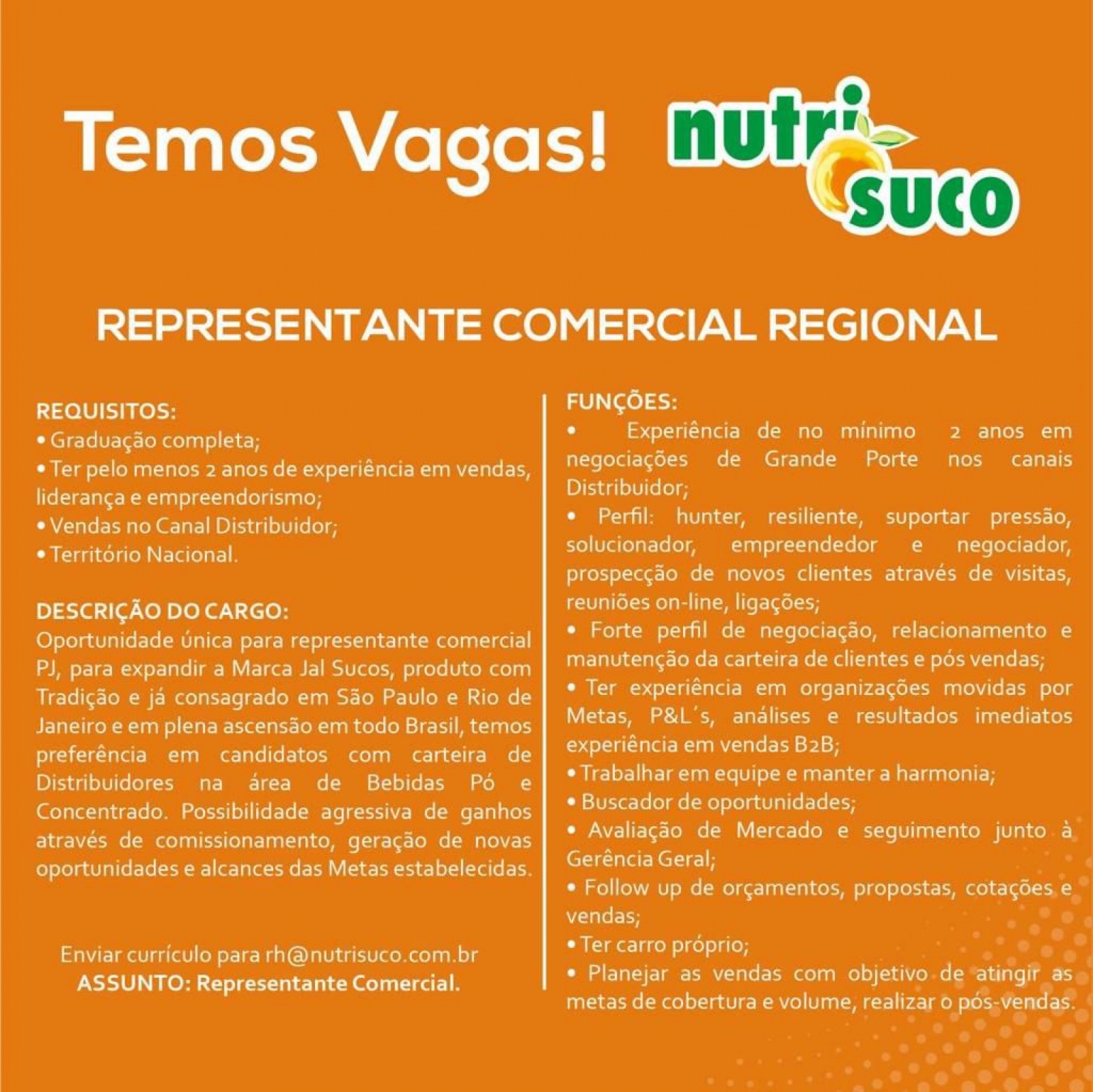 Temos Vagas!

nutri suco

REPRESENTANTE COMERCIAL REGIONAL

REQUISITOS:
• Graduação completa;
• Ter pelo menos 2 anos de experiência em vendas, liderança e empreendorismo;
• Vendas no Canal Distribuidor;
• Território Nacional.

DESCRIÇÃO DO CARGO:
Oportunidade única para representante comercial PJ, para expandir a Marca Jal Sucos, produto com Tradição e já consagrado em São Paulo e Rio de Janeiro e em plena ascensão em todo Brasil, temos preferência em candidatos com carteira de Distribuidores na área de Bebidas Pó e Concentrado. Possibilidade agressiva de ganhos através de comissionamento, geração de novas oportunidades e alcances das Metas estabelecidas.

Enviar currículo para rh@nutrisuco.com.br
ASSUNTO: Representante Comercial.

FUNÇÕES:
• Experiência de no mínimo 2 anos em negociações de Grande Porte nos canais Distribuidor;
• Perfil: hunter, resiliente, suportar pressão, solucionador, empreendedor e negociador, prospecção de novos clientes através de visitas, reuniões on-line, ligações;
• Forte perfil de negociação, relacionamento e manutenção da carteira de clientes e pós vendas;
• Ter experiência em organizações movidas por Metas, P&L´s, análises e resultados imediatos experiência em vendas B2B;
• Trabalhar em equipe e manter a harmonia;
• Buscador de oportunidades;
• Avaliação de Mercado e seguimento junto à Gerência Geral;
• Follow up de orçamentos, propostas, cotações e vendas;
• Ter carro próprio;
• Planejar as vendas com objetivo de atingir as metas de cobertura e volume, realizar o pós-vendas.